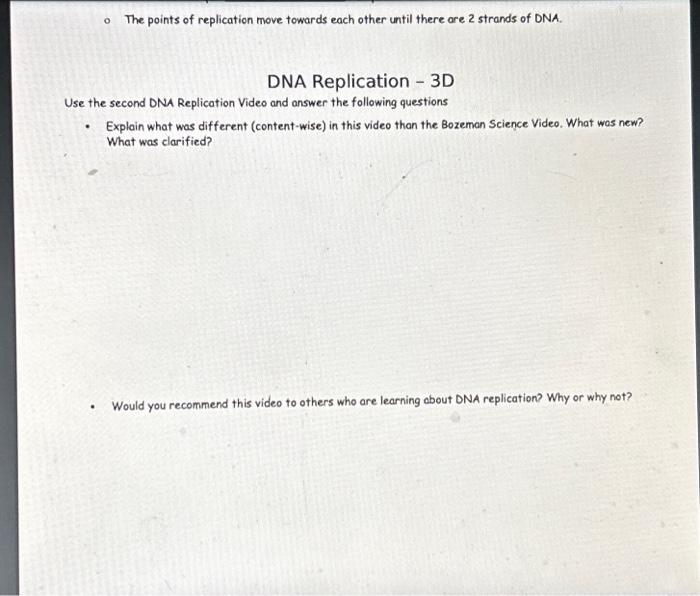 o The points of replication move towards each other until there are 2 strands of DNA.

DNA Replication - 3D

Use the second DNA Replication Video and answer the following questions

• Explain what was different (content-wise) in this video than the Bozeman Science Video. What was new? What was clarified?

• Would you recommend this video to others who are learning about DNA replication? Why or why not?